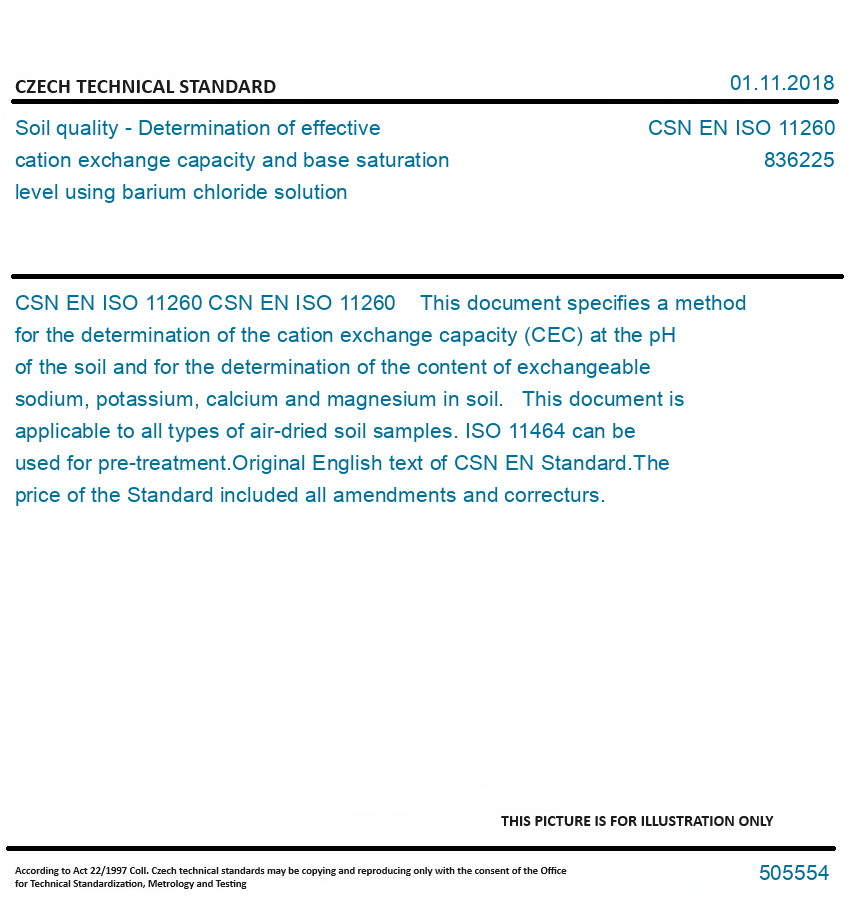 CZECH TECHNICAL STANDARD

01.11.2018

Soil quality - Determination of effective cation exchange capacity and base saturation level using barium chloride solution

CSN EN ISO 11260
836225

CSN EN ISO 11260 CSN EN ISO 11260 This document specifies a method for the determination of the cation exchange capacity (CEC) at the pH of the soil and for the determination of the content of exchangeable sodium, potassium, calcium and magnesium in soil. This document is applicable to all types of air-dried soil samples. ISO 11464 can be used for pre-treatment.Original English text of CSN EN Standard.The price of the Standard included all amendments and correcturs.

THIS PICTURE IS FOR ILLUSTRATION ONLY

According to Act 22/1997 Coll. Czech technical standards may be copying and reproducing only with the consent of the Office for Technical Standardization, Metrology and Testing

505554